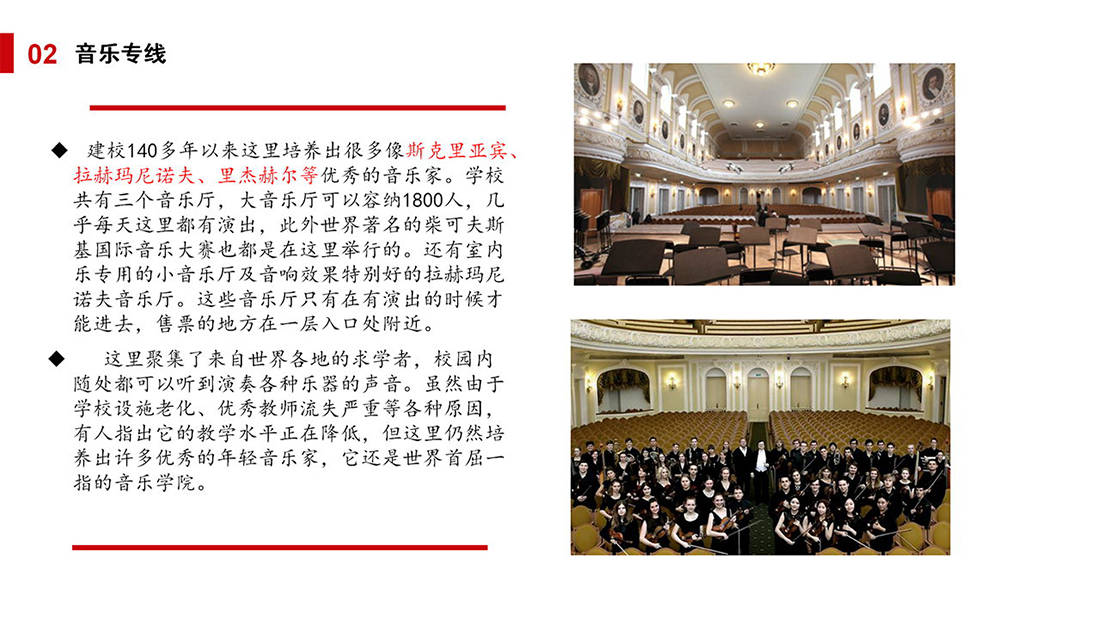 02 音乐专线

◆ 建校140多年以来这里培养出很多像斯克里亚宾、拉赫玛尼诺夫、里杰赫尔等优秀的音乐家。学校共有三个音乐厅，大音乐厅可以容纳1800人，几乎每天这里都有演出，此外世界著名的柴可夫斯基国际音乐大赛也都是在这里举行的。还有室内乐专用的小音乐厅及音响效果特别好的拉赫玛尼诺夫音乐厅。这些音乐厅只有在有演出的时候才能进去，售票的地方在一层入口处附近。

◆ 这里聚集了来自世界各地的求学者，校园内随处都可以听到演奏各种乐器的声音。虽然由于学校设施老化、优秀教师流失严重等各种原因，有人指出它的教学水平正在降低，但这里仍然培养出许多优秀的年轻音乐家，它还是世界首屈一指的音乐学院。